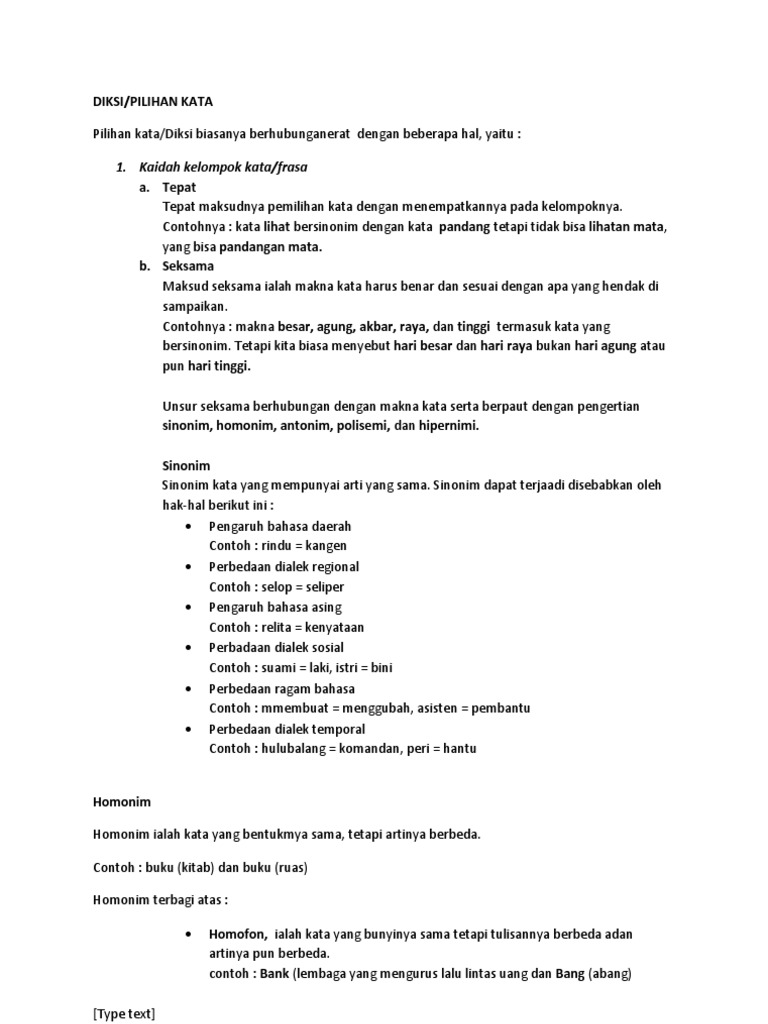 DIKSI/PILIHAN KATA

Pilihan kata/Diksi biasanya berhubunganerat dengan beberapa hal, yaitu :

1. Kaidah kelompok kata/frasa
a. Tepat
Tepat maksudnya pemilihan kata dengan menempatkannya pada kelompoknya.
Contohnya : kata lihat bersinonim dengan kata pandang tetapi tidak bisa lihatan mata, yang bisa pandangan mata.
b. Seksama
Maksud seksama ialah makna kata harus benar dan sesuai dengan apa yang hendak di sampaikan.
Contohnya : makna besar, agung, akbar, raya, dan tinggi termasuk kata yang bersinonim. Tetapi kita biasa menyebut hari besar dan hari raya bukan hari agung atau pun hari tinggi.

Unsur seksama berhubungan dengan makna kata serta berpaut dengan pengertian sinonim, homonim, antonim, polisemi, dan hipernimi.

Sinonim
Sinonim kata yang mempunyai arti yang sama. Sinonim dapat terjaadi disebabkan oleh hak-hal berikut ini :
• Pengaruh bahasa daerah
Contoh : rindu = kangen
• Perbedaan dialek regional
Contoh : selop = seliper
• Pengaruh bahasa asing
Contoh : relita = kenyataan
• Perbadaan dialek sosial
Contoh : suami = laki, istri = bini
• Perbedaan ragam bahasa
Contoh : mmembuat = menggubah, asisten = pembantu
• Perbedaan dialek temporal
Contoh : hulubalang = komandan, peri = hantu

Homonim

Homonim ialah kata yang bentukmya sama, tetapi artinya berbeda.

Contoh : buku (kitab) dan buku (ruas)

Homonim terbagi atas :

• Homofon, ialah kata yang bunyinya sama tetapi tulisannya berbeda adan artinya pun berbeda.
contoh : Bank (lembaga yang mengurus lalu lintas uang dan Bang (abang)

[Type text]